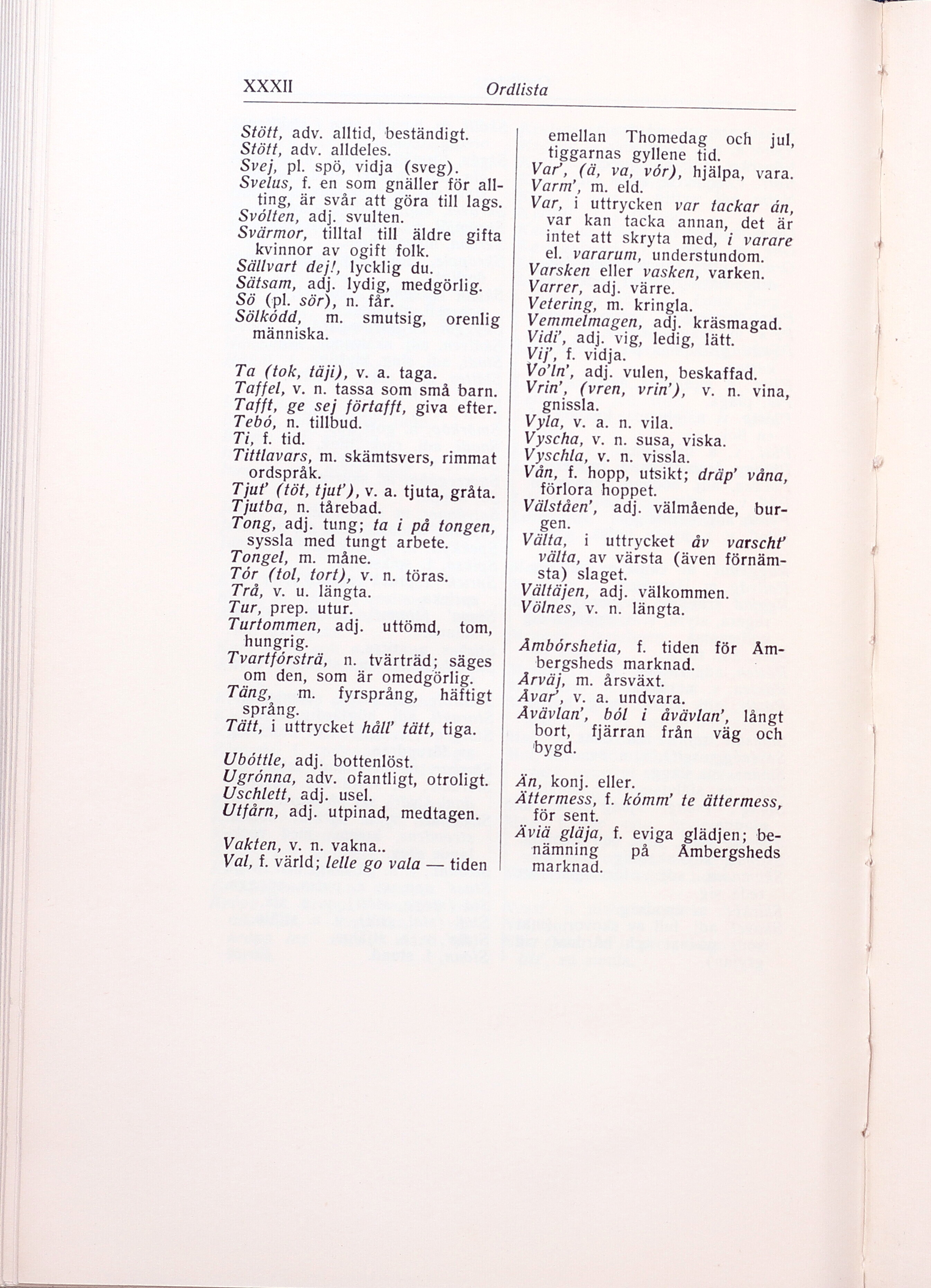 XXXII Ordlista

Stött, adv. alltid, beständigt.
Stött, adv. alldeles.
Svej, pl. spö, vidja (sveg).
Svelus, f. en som gnäller för allting, är svår att göra till lags.
Svólten, adj. svulten.
Svärmor, tilltal till äldre gifta kvinnor av ogift folk.
Sällvart dej!, lycklig du.
Sätsam, adj. lydig, medgörlig.
Sö (pl. sör), n. får.
Sölkódd, m. smutsig, orenlig människa.

Ta (tok, täji), v. a. taga.
Taffel, v. n. tassa som små barn.
Tafft, ge sej förtafft, giva efter.
Tebó, n. tillbud.
Ti, f. tid.
Tittlavars, m. skämtsvers, rimmat ordspråk.
Tjut' (töt, tjut'), v. a. tjuta, gråta.
Tjutba, n. tårebad.
Tong, adj. tung; ta i på tongen, syssla med tungt arbete.
Tongel, m. måne.
Tór (tol, tort), v. n. töras.
Trå, v. u. längta.
Tur, prep. utur.
Turtommen, adj. uttömd, tom, hungrig.
Tvartfórsträ, n. tvärträd; säges om den, som är omedgörlig.
Täng, m. fyrsprång, häftigt språng.
Tätt, i uttrycket håll' tätt, tiga.

Ubóttle, adj. bottenlöst.
Ugrónna, adv. ofantligt, otroligt.
Uschlett, adj. usel.
Utfårn, adj. utpinad, medtagen.

Vakten, v. n. vakna..
Val, f. värld; lelle go vala — tiden emellan Thomedag och jul, tiggarnas gyllene tid.
Var', (ä, va, vór), hjälpa, vara.
Varm', m. eld.
Var, i uttrycken var tackar án, var kan tacka annan, det är intet att skryta med, i varare el. vararum, understundom.
Varsken eller vasken, varken.
Varrer, adj. värre.
Vetering, m. kringla.
Vemmelmagen, adj. kräsmagad.
Vidi', adj. vig, ledig, lätt.
Vij', f. vidja.
Vo'ln', adj. vulen, beskaffad.
Vrin', (vren, vrin'), v. n. vina, gnissla.
Vyla, v. a. n. vila.
Vyscha, v. n. susa, viska.
Vyschla, v. n. vissla.
Vån, f. hopp, utsikt; dräp' våna, förlora hoppet.
Välståen', adj. välmående, burgen.
Välta, i uttrycket åv varscht' välta, av värsta (även förnämsta) slaget.
Vältäjen, adj. välkommen.
Völnes, v. n. längta.

Åmbórshetia, f. tiden för Åmbergsheds marknad.
Årväj, m. årsväxt.
Åvar', v. a. undvara.
Åvävlan', ból i åvävlan', långt bort, fjärran från väg och bygd.

Än, konj. eller.
Ättermess, f. kómm' te ättermess, för sent.
Äviä gläja, f. eviga glädjen; benämning på Åmbergsheds marknad.